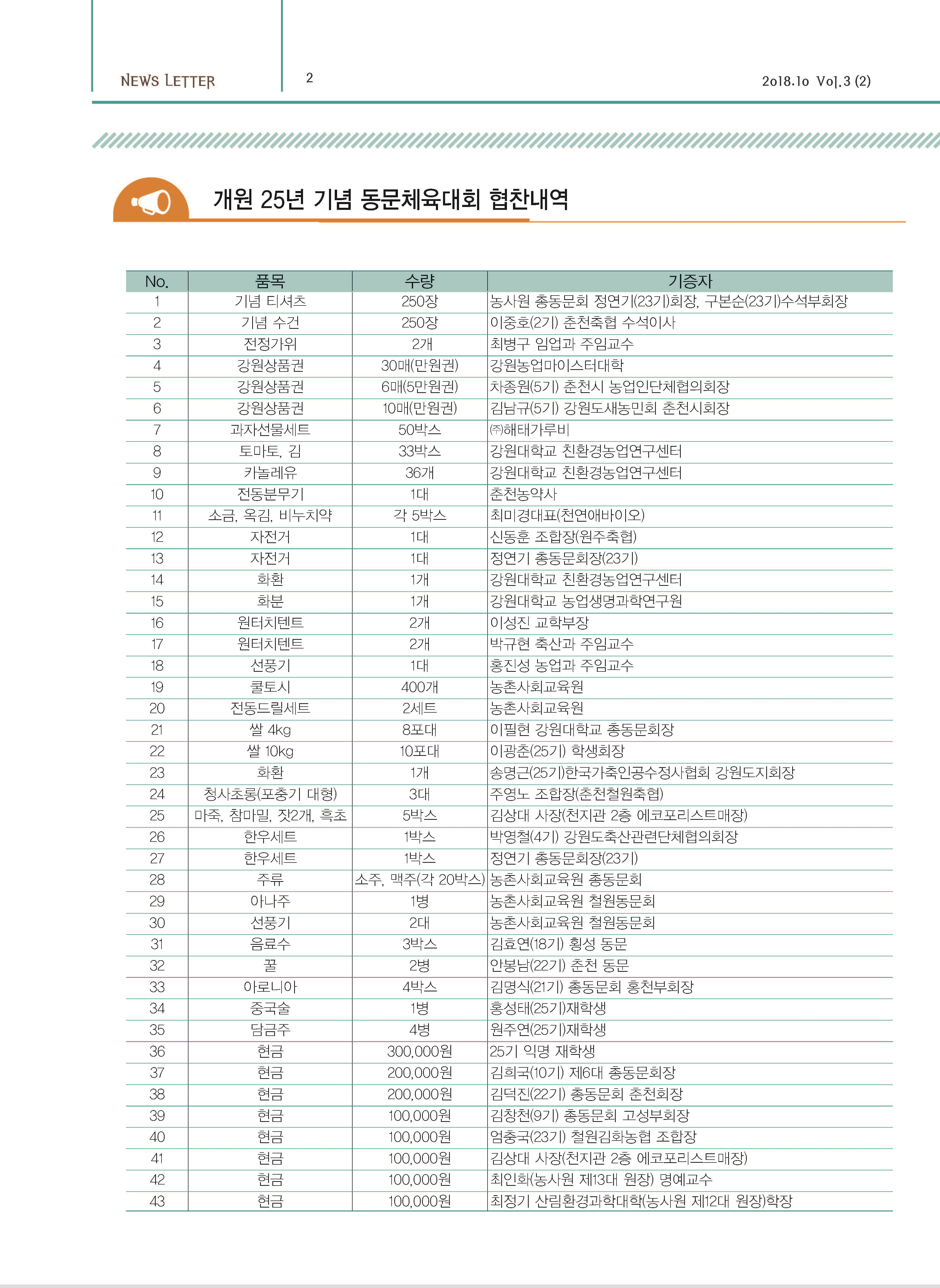 NEWS LETTER

2

2018.10 Vol.3 (2)

개원 25년 기념 동문체육대회 협찬내역

| No. | 품목 | 수량 | 기증자 |
|---|---|---|---|
| 1 | 기념 티셔츠 | 250장 | 농사원 총동문회 정연기(23기)회장, 구본순(23기)수석부회장 |
| 2 | 기념 수건 | 250장 | 이중호(2기) 춘천축협 수석이사 |
| 3 | 전정가위 | 2개 | 최병구 임업과 주임교수 |
| 4 | 강원상품권 | 30매(만원권) | 강원농업마이스터대학 |
| 5 | 강원상품권 | 6매(5만원권) | 차종원(5기) 춘천시 농업인단체협의회장 |
| 6 | 강원상품권 | 10매(만원권) | 김남규(5기) 강원도새농민회 춘천시회장 |
| 7 | 과자선물세트 | 50박스 | ㈜해태가루비 |
| 8 | 토마토, 김 | 33박스 | 강원대학교 친환경농업연구센터 |
| 9 | 카놀레유 | 36개 | 강원대학교 친환경농업연구센터 |
| 10 | 전동분무기 | 1대 | 춘천농약사 |
| 11 | 소금, 옥김, 비누치약 | 각 5박스 | 최미경대표(천연애바이오) |
| 12 | 자전거 | 1대 | 신동훈 조합장(원주축협) |
| 13 | 자전거 | 1대 | 정연기 총동문회장(23기) |
| 14 | 화환 | 1개 | 강원대학교 친환경농업연구센터 |
| 15 | 화분 | 1개 | 강원대학교 농업생명과학연구원 |
| 16 | 원터치텐트 | 2개 | 이성진 교학부장 |
| 17 | 원터치텐트 | 2개 | 박규현 축산과 주임교수 |
| 18 | 선풍기 | 1대 | 홍진성 농업과 주임교수 |
| 19 | 쿨토시 | 400개 | 농촌사회교육원 |
| 20 | 전동드릴세트 | 2세트 | 농촌사회교육원 |
| 21 | 쌀 4kg | 8포대 | 이필현 강원대학교 총동문회장 |
| 22 | 쌀 10kg | 10포대 | 이광춘(25기) 학생회장 |
| 23 | 화환 | 1개 | 송명근(25기)한국가축인공수정사협회 강원도지회장 |
| 24 | 청사초롱(포충기 대형) | 3대 | 주영노 조합장(춘천철원축협) |
| 25 | 마죽, 참마밀, 잣2개, 흑초 | 5박스 | 김상대 사장(천지관 2층 에코포리스트매장) |
| 26 | 한우세트 | 1박스 | 박영철(4기) 강원도축산관련단체협의회장 |
| 27 | 한우세트 | 1박스 | 정연기 총동문회장(23기) |
| 28 | 주류 | 소주, 맥주(각 20박스) | 농촌사회교육원 총동문회 |
| 29 | 아나주 | 1병 | 농촌사회교육원 철원동문회 |
| 30 | 선풍기 | 2대 | 농촌사회교육원 철원동문회 |
| 31 | 음료수 | 3박스 | 김효연(18기) 횡성 동문 |
| 32 | 꿀 | 2병 | 안봉남(22기) 춘천 동문 |
| 33 | 아로니아 | 4박스 | 김명식(21기) 총동문회 홍천부회장 |
| 34 | 중국술 | 1병 | 홍성태(25기)재학생 |
| 35 | 담금주 | 4병 | 원주연(25기)재학생 |
| 36 | 현금 | 300,000원 | 25기 익명 재학생 |
| 37 | 현금 | 200,000원 | 김희국(10기) 제6대 총동문회장 |
| 38 | 현금 | 200,000원 | 김덕진(22기) 총동문회 춘천회장 |
| 39 | 현금 | 100,000원 | 김창천(9기) 총동문회 고성부회장 |
| 40 | 현금 | 100,000원 | 엄충국(23기) 철원김화농협 조합장 |
| 41 | 현금 | 100,000원 | 김상대 사장(천지관 2층 에코포리스트매장) |
| 42 | 현금 | 100,000원 | 최인화(농사원 제13대 원장) 명예교수 |
| 43 | 현금 | 100,000원 | 최정기 산림환경과학대학(농사원 제12대 원장)학장 |